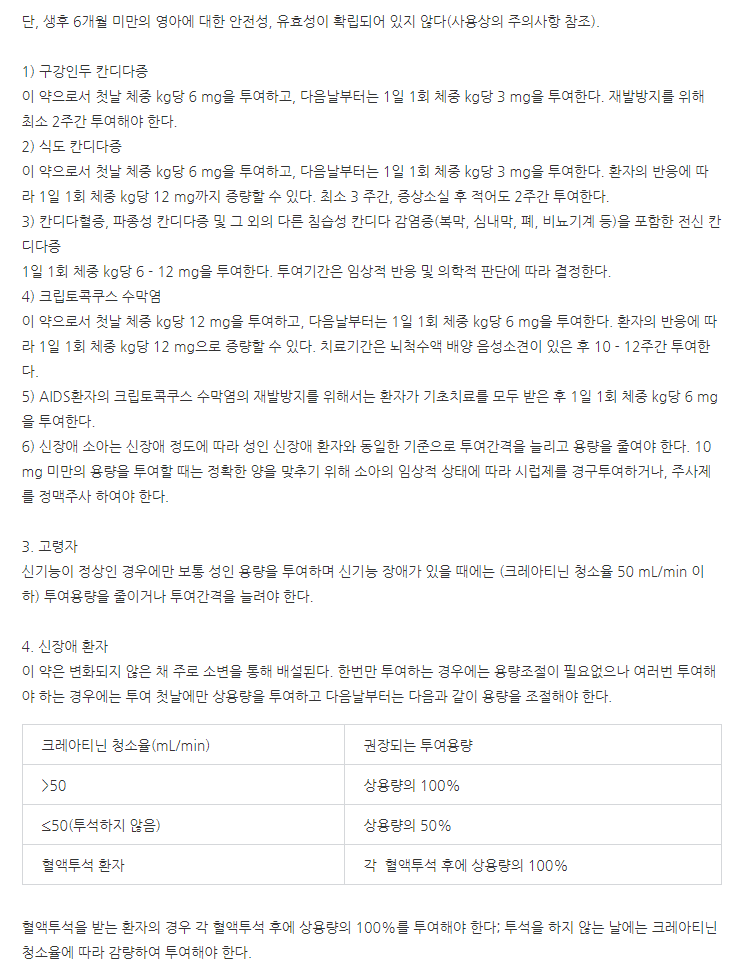 단, 생후 6개월 미만의 영아에 대한 안전성, 유효성이 확립되어 있지 않다(사용상의 주의사항 참조).

1) 구강인두 칸디다증
이 약으로서 첫날 체중 kg당 6 mg을 투여하고, 다음날부터는 1일 1회 체중 kg당 3 mg을 투여한다. 재발방지를 위해 최소 2주간 투여해야 한다.
2) 식도 칸디다증
이 약으로서 첫날 체중 kg당 6 mg을 투여하고, 다음날부터는 1일 1회 체중 kg당 3 mg을 투여한다. 환자의 반응에 따라 1일 1회 체중 kg당 12 mg까지 증량할 수 있다. 최소 3 주간, 증상소실 후 적어도 2주간 투여한다.
3) 칸디다혈증, 파종성 칸디다증 및 그 외의 다른 침습성 칸디다 감염증(복막, 심내막, 폐, 비뇨기계 등)을 포함한 전신 칸디다증
1일 1회 체중 kg당 6 - 12 mg을 투여한다. 투여기간은 임상적 반응 및 의학적 판단에 따라 결정한다.
4) 크립토콕쿠스 수막염
이 약으로서 첫날 체중 kg당 12 mg을 투여하고, 다음날부터는 1일 1회 체중 kg당 6 mg을 투여한다. 환자의 반응에 따라 1일 1회 체중 kg당 12 mg으로 증량할 수 있다. 치료기간은 뇌척수액 배양 음성소견이 있은 후 10 - 12주간 투여한다.
5) AIDS환자의 크립토콕쿠스 수막염의 재발방지를 위해서는 환자가 기초치료를 모두 받은 후 1일 1회 체중 kg당 6 mg을 투여한다.
6) 신장애 소아는 신장애 정도에 따라 성인 신장애 환자와 동일한 기준으로 투여간격을 늘리고 용량을 줄여야 한다. 10 mg 미만의 용량을 투여할 때는 정확한 양을 맞추기 위해 소아의 임상적 상태에 따라 시럽제를 경구투여하거나, 주사제를 정맥주사 하여야 한다.

3. 고령자
신기능이 정상인 경우에만 보통 성인 용량을 투여하며 신기능 장애가 있을 때에는 (크레아티닌 청소율 50 mL/min 이하) 투여용량을 줄이거나 투여간격을 늘려야 한다.

4. 신장애 환자
이 약은 변화되지 않은 채 주로 소변을 통해 배설된다. 한번만 투여하는 경우에는 용량조절이 필요없으나 여러번 투여해야 하는 경우에는 투여 첫날에만 상용량을 투여하고 다음날부터는 다음과 같이 용량을 조절해야 한다.

| 크레아티닌 청소율(mL/min) | 권장되는 투여용량 |
|---|---|
| >50 | 상용량의 100% |
| ≤50(투석하지 않음) | 상용량의 50% |
| 혈액투석 환자 | 각 혈액투석 후에 상용량의 100% |

혈액투석을 받는 환자의 경우 각 혈액투석 후에 상용량의 100%를 투여해야 한다; 투석을 하지 않는 날에는 크레아티닌 청소율에 따라 감량하여 투여해야 한다.